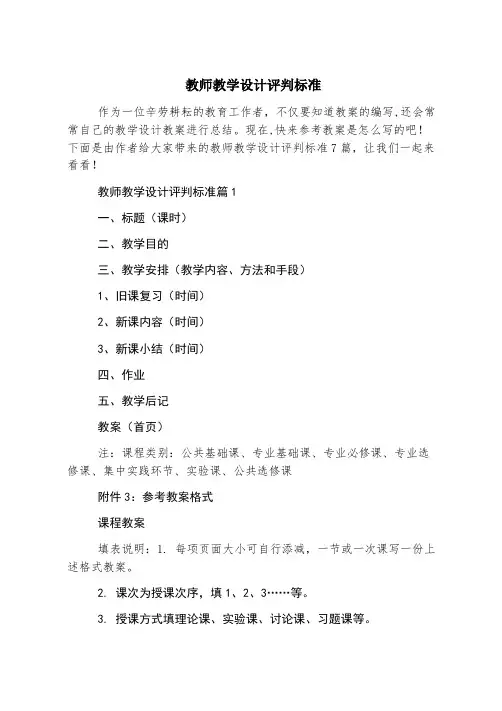 教师教学设计评判标准

作为一位辛劳耕耘的教育工作者，不仅要知道教案的编写,还会常常自己的教学设计教案进行总结。现在,快来参考教案是怎么写的吧!下面是由作者给大家带来的教师教学设计评判标准7篇，让我们一起来看看!

教师教学设计评判标准篇1

一、标题（课时）

二、教学目的

三、教学安排（教学内容、方法和手段）

1、旧课复习（时间）

2、新课内容（时间）

3、新课小结（时间）

四、作业

五、教学后记

教案（首页）

注：课程类别：公共基础课、专业基础课、专业必修课、专业选修课、集中实践环节、实验课、公共选修课

附件3：参考教案格式

课程教案

填表说明：1. 每项页面大小可自行添减，一节或一次课写一份上述格式教案。

2. 课次为授课次序，填1、2、3……等。

3. 授课方式填理论课、实验课、讨论课、习题课等。